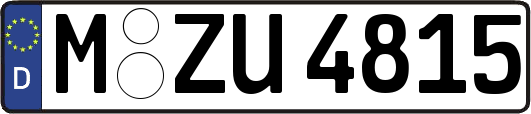 D

M ZU 4815